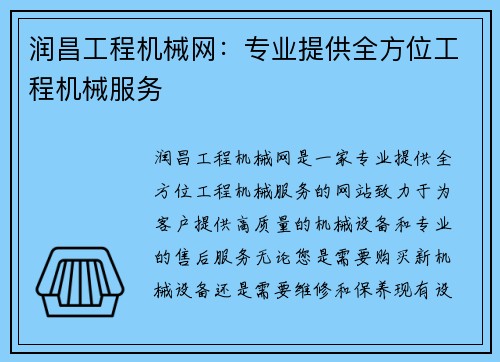 润昌工程机械网：专业提供全方位工程机械服务

润昌工程机械网是一家专业提供全方位工程机械服务的网站致力于为客户提供高质量的机械设备和专业的售后服务无论您是需要购买新机械设备还是需要维修和保养现有设